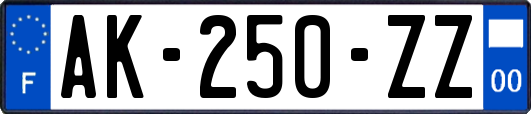 F
AK-250-ZZ
00